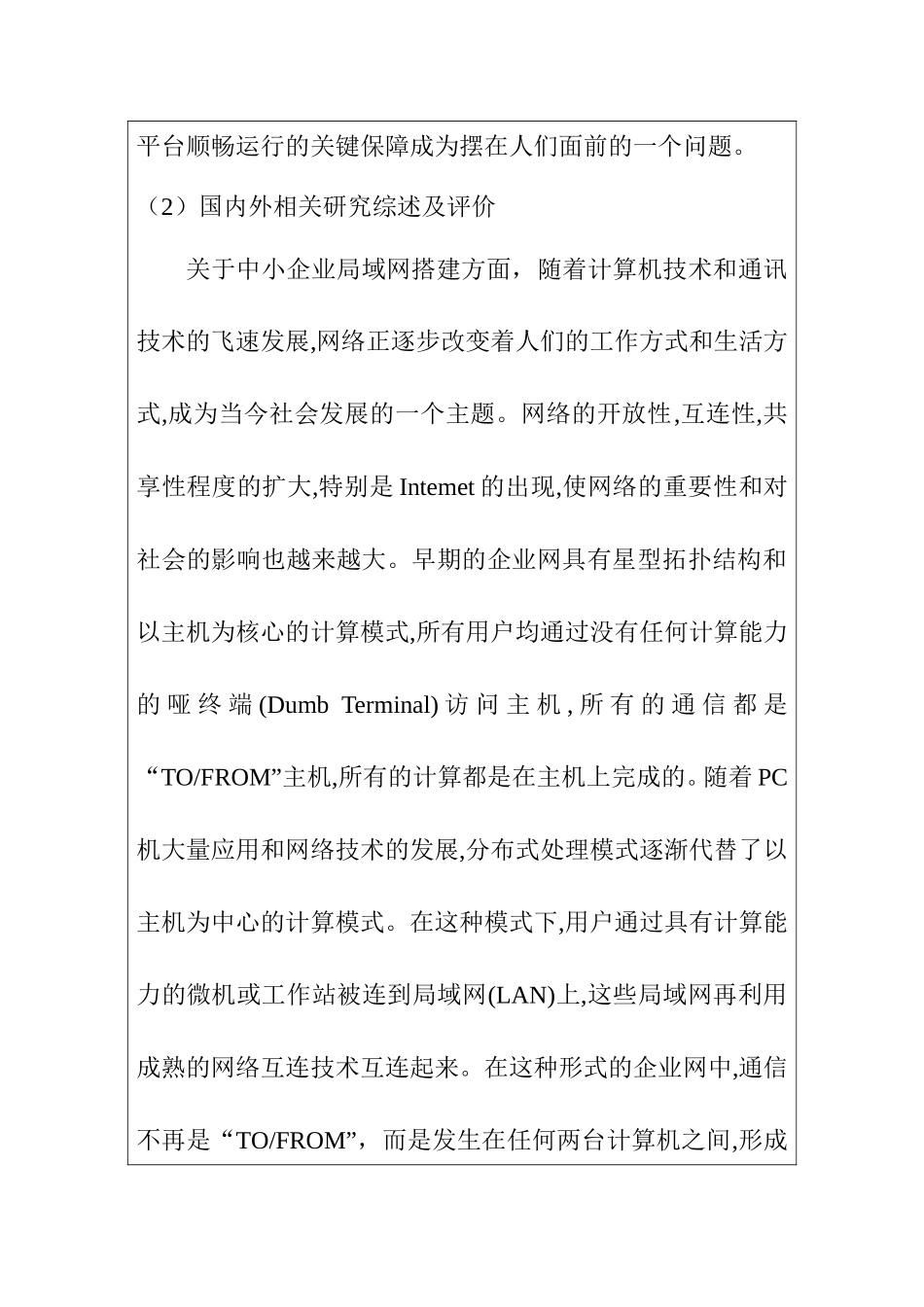 平台顺畅运行的关键保障成为摆在人们面前的一个问题。

（2）国内外相关研究综述及评价

关于中小企业局域网搭建方面，随着计算机技术和通讯技术的飞速发展,网络正逐步改变着人们的工作方式和生活方式,成为当今社会发展的一个主题。网络的开放性,互连性,共享性程度的扩大,特别是 Intemet 的出现,使网络的重要性和对社会的影响也越来越大。早期的企业网具有星型拓扑结构和以主机为核心的计算模式,所有用户均通过没有任何计算能力的哑终端(Dumb Terminal)访问主机,所有的通信都是“TO/FROM”主机,所有的计算都是在主机上完成的。随着 PC 机大量应用和网络技术的发展,分布式处理模式逐渐代替了以主机为中心的计算模式。在这种模式下,用户通过具有计算能力的微机或工作站被连到局域网(LAN)上,这些局域网再利用成熟的网络互连技术互连起来。在这种形式的企业网中,通信不再是“TO/FROM”，而是发生在任何两台计算机之间,形成